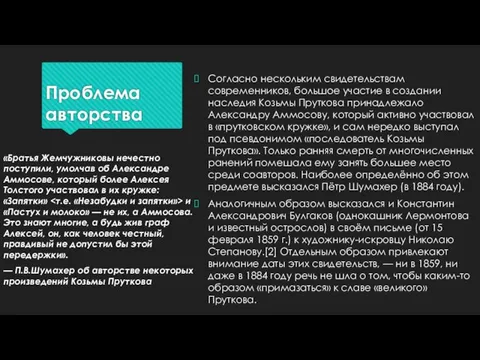 Проблема авторства

«Братья Жемчужниковы нечестно поступили, умолчав об Александре Аммосове, который более Алексея Толстого участвовал в их кружке: «Запятки» <т.е. «Незабудки и запятки»> и «Пастух и молоко» — не их, а Аммосова. Это знают многие, а будь жив граф Алексей, он, как человек честный, правдивый не допустил бы этой передержки».

— П.В.Шумахер об авторстве некоторых произведений Козьмы Пруткова

Согласно нескольким свидетельствам современников, большое участие в создании наследия Козьмы Пруткова принадлежало Александру Аммосову, который активно участвовал в «прутковском кружке», и сам нередко выступал под псевдонимом «последователь Козьмы Пруткова». Только ранняя смерть от многочисленных ранений помешала ему занять большее место среди соавторов. Наиболее определённо об этом предмете высказался Пётр Шумахер (в 1884 году).

Аналогичным образом высказался и Константин Александрович Булгаков (однокашник Лермонтова и известный острослов) в своём письме (от 15 февраля 1859 г.) к художнику-искровцу Николаю Степанову.[2] Отдельным образом привлекают внимание даты этих свидетельств, — ни в 1859, ни даже в 1884 году речь не шла о том, чтобы каким-то образом «примазаться» к славе «великого» Пруткова.